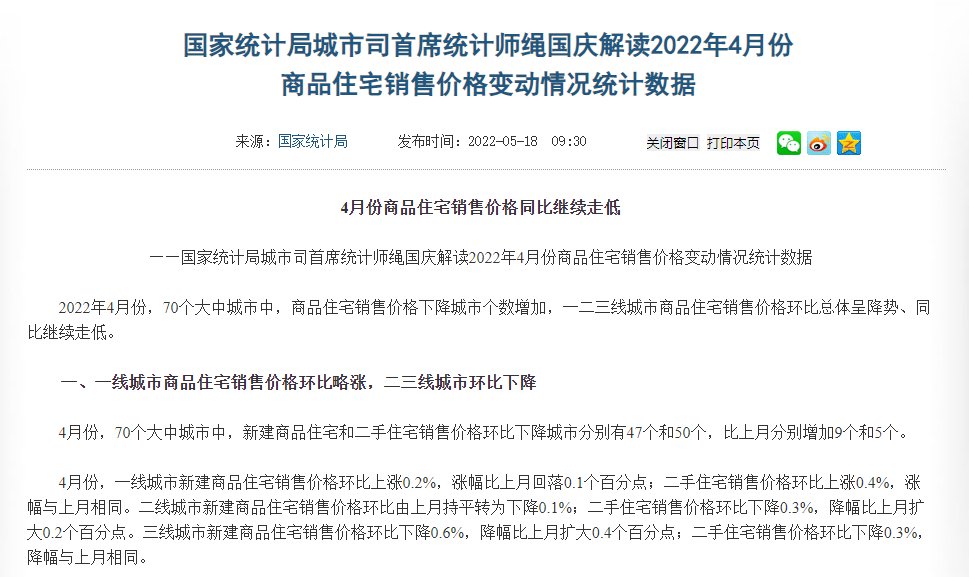 国家统计局城市司首席统计师绳国庆解读2022年4月份商品住宅销售价格变动情况统计数据

来源：国家统计局　　发布时间：2022-05-18　09:30　　关闭窗口　打印本页

4月份商品住宅销售价格同比继续走低

——国家统计局城市司首席统计师绳国庆解读2022年4月份商品住宅销售价格变动情况统计数据

2022年4月份，70个大中城市中，商品住宅销售价格下降城市个数增加，一二三线城市商品住宅销售价格环比总体呈降势、同比继续走低。

一、一线城市商品住宅销售价格环比略涨，二三线城市环比下降

4月份，70个大中城市中，新建商品住宅和二手住宅销售价格环比下降城市分别有47个和50个，比上月分别增加9个和5个。

4月份，一线城市新建商品住宅销售价格环比上涨0.2%，涨幅比上月回落0.1个百分点；二手住宅销售价格环比上涨0.4%，涨幅与上月相同。二线城市新建商品住宅销售价格环比由上月持平转为下降0.1%；二手住宅销售价格环比下降0.3%，降幅比上月扩大0.2个百分点。三线城市新建商品住宅销售价格环比下降0.6%，降幅比上月扩大0.4个百分点；二手住宅销售价格环比下降0.3%，降幅与上月相同。